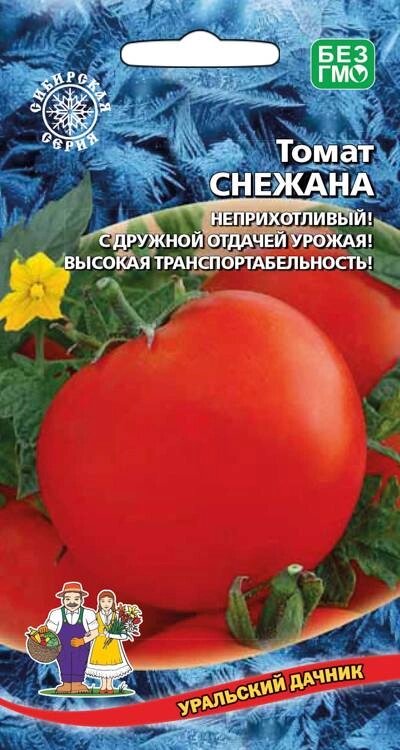 СИБИРСКАЯ СЕРИЯ

БЕЗ ГМО

Томат СНЕЖАНА

НЕПРИХОТЛИВЫЙ!
С ДРУЖНОЙ ОТДАЧЕЙ УРОЖАЯ!
ВЫСОКАЯ ТРАНСПОРТАБЕЛЬНОСТЬ!

УРАЛЬСКИЙ ДАЧНИК